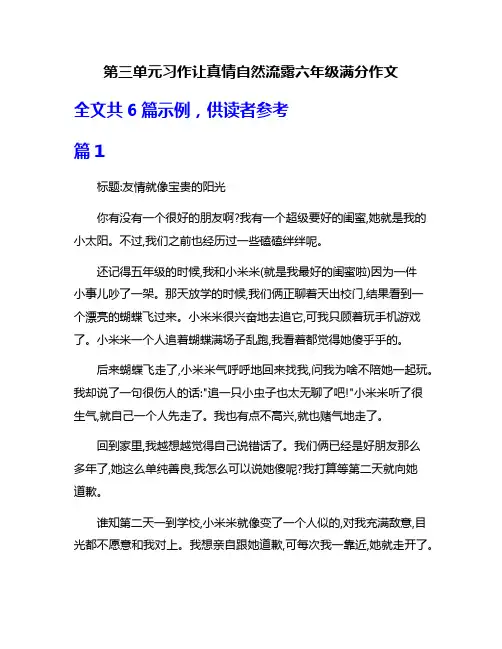 第三单元习作让真情自然流露六年级满分作文

全文共 6 篇示例，供读者参考

篇 1

标题:友情就像宝贵的阳光

你有没有一个很好的朋友啊?我有一个超级要好的闺蜜,她就是我的小太阳。不过,我们之前也经历过一些磕磕绊绊呢。

还记得五年级的时候,我和小米米(就是我最好的闺蜜啦)因为一件小事儿吵了一架。那天放学的时候,我们俩正聊着天出校门,结果看到一个漂亮的蝴蝶飞过来。小米米很兴奋地去追它,可我只顾着玩手机游戏了。小米米一个人追着蝴蝶满场子乱跑,我看着都觉得她傻乎乎的。

后来蝴蝶飞走了,小米米气呼呼地回来找我,问我为啥不陪她一起玩。我却说了一句很伤人的话:"追一只小虫子也太无聊了吧!"小米米听了很生气,就自己一个人先走了。我也有点不高兴,就也赌气地走了。

回到家里,我越想越觉得自己说错话了。我们俩已经是好朋友那么多年了,她这么单纯善良,我怎么可以说她傻呢?我打算等第二天就向她道歉。

谁知第二天一到学校,小米米就像变了一个人似的,对我充满敌意,目光都不愿意和我对上。我想亲自跟她道歉,可每次我一靠近,她就走开了。